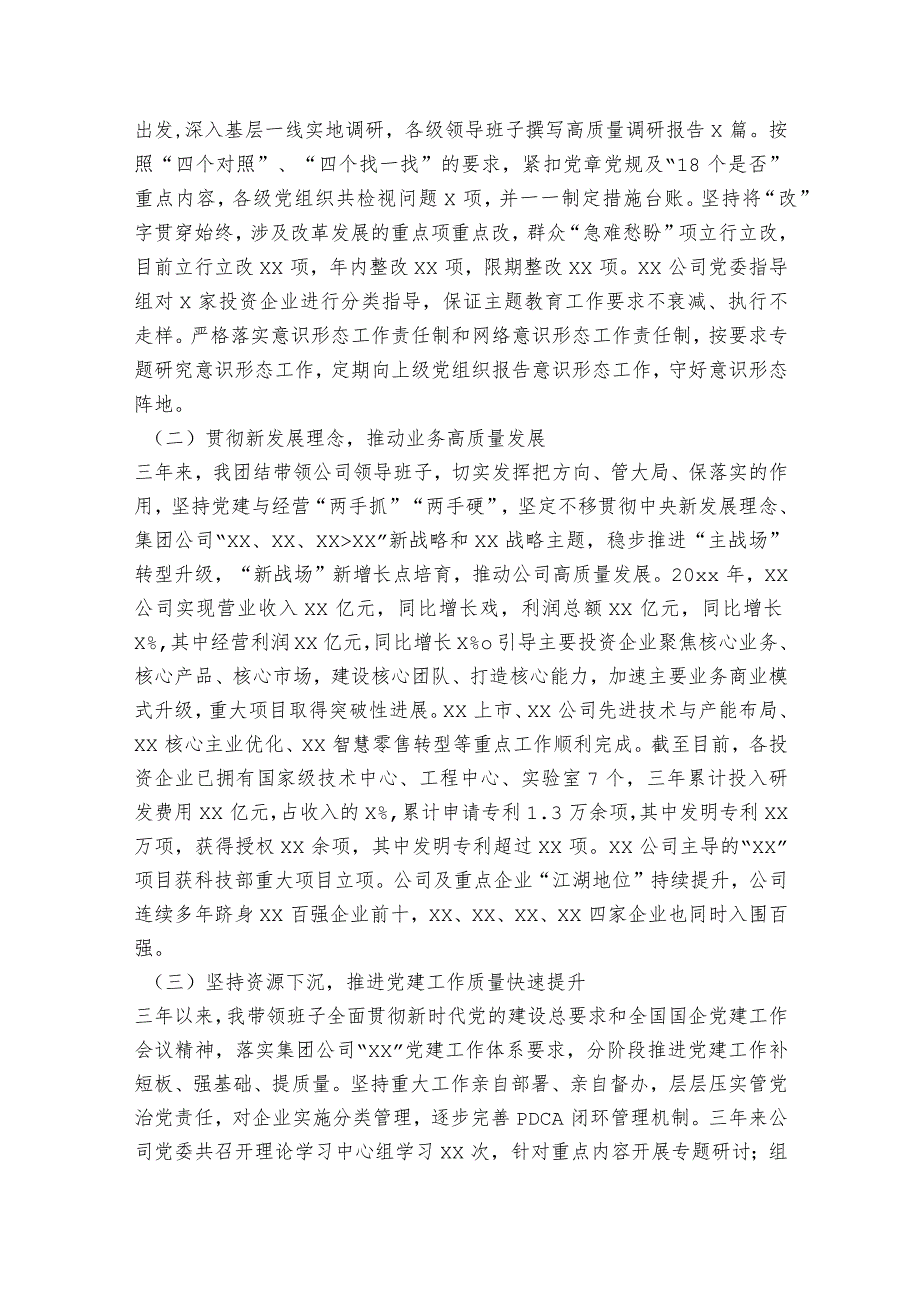 出发,深入基层一线实地调研，各级领导班子撰写高质量调研报告X篇。按照“四个对照”、“四个找一找”的要求，紧扣党章党规及“18个是否”重点内容，各级党组织共检视问题X项，并一一制定措施台账。坚持将“改”字贯穿始终，涉及改革发展的重点项重点改，群众“急难愁盼”项立行立改，目前立行立改XX项，年内整改XX项，限期整改XX项。XX公司党委指导组对X家投资企业进行分类指导，保证主题教育工作要求不衰减、执行不走样。严格落实意识形态工作责任制和网络意识形态工作责任制，按要求专题研究意识形态工作，定期向上级党组织报告意识形态工作，守好意识形态阵地。

（二）贯彻新发展理念，推动业务高质量发展

三年来，我团结带领公司领导班子，切实发挥把方向、管大局、保落实的作用，坚持党建与经营“两手抓”“两手硬”，坚定不移贯彻中央新发展理念、集团公司“XX、XX、XX>XX”新战略和XX战略主题，稳步推进“主战场”转型升级，“新战场”新增长点培育，推动公司高质量发展。20xx年，XX公司实现营业收入XX亿元，同比增长戏，利润总额XX亿元，同比增长X%,其中经营利润XX亿元,同比增长X%o引导主要投资企业聚焦核心业务、核心产品、核心市场，建设核心团队、打造核心能力，加速主要业务商业模式升级，重大项目取得突破性进展。XX上市、XX公司先进技术与产能布局、XX核心主业优化、XX智慧零售转型等重点工作顺利完成。截至目前，各投资企业已拥有国家级技术中心、工程中心、实验室7个，三年累计投入研发费用XX亿元,占收入的X%,累计申请专利1.3万余项,其中发明专利XX万项，获得授权XX余项，其中发明专利超过XX项。XX公司主导的“XX”项目获科技部重大项目立项。公司及重点企业“江湖地位”持续提升，公司连续多年跻身XX百强企业前十，XX、XX、XX、XX四家企业也同时入围百强。

（三）坚持资源下沉，推进党建工作质量快速提升

三年以来，我带领班子全面贯彻新时代党的建设总要求和全国国企党建工作会议精神，落实集团公司“XX”党建工作体系要求，分阶段推进党建工作补短板、强基础、提质量。坚持重大工作亲自部署、亲自督办，层层压实管党治党责任，对企业实施分类管理，逐步完善PDCA闭环管理机制。三年来公司党委共召开理论学习中心组学习XX次，针对重点内容开展专题研讨；组